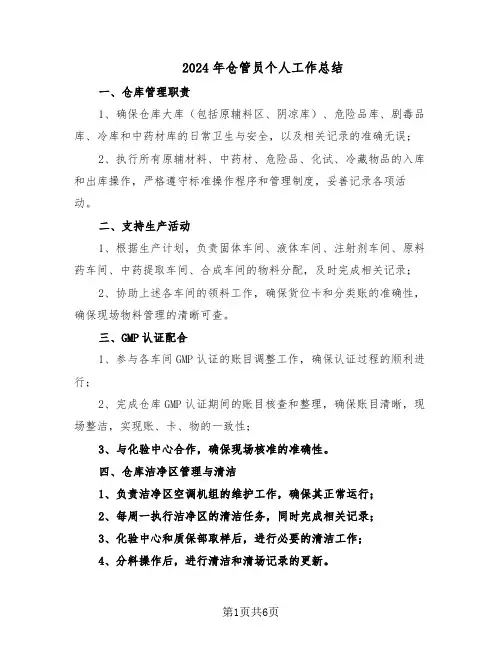 2024年仓管员个人工作总结

一、仓库管理职责

1、确保仓库大库（包括原辅料区、阴凉库）、危险品库、剧毒品库、冷库和中药材库的日常卫生与安全，以及相关记录的准确无误；

2、执行所有原辅材料、中药材、危险品、化试、冷藏物品的入库和出库操作，严格遵守标准操作程序和管理制度，妥善记录各项活动。

二、支持生产活动

1、根据生产计划，负责固体车间、液体车间、注射剂车间、原料药车间、中药提取车间、合成车间的物料分配，及时完成相关记录；

2、协助上述各车间的领料工作，确保货位卡和分类账的准确性，确保现场物料管理的清晰可查。

三、GMP认证配合

1、参与各车间GMP认证的账目调整工作，确保认证过程的顺利进行；

2、完成仓库GMP认证期间的账目核查和整理，确保账目清晰，现场整洁，实现账、卡、物的一致性；

3、与化验中心合作，确保现场核准的准确性。

四、仓库洁净区管理与清洁

1、负责洁净区空调机组的维护工作，确保其正常运行；

2、每周一执行洁净区的清洁任务，同时完成相关记录；

3、化验中心和质保部取样后，进行必要的清洁工作；

4、分料操作后，进行清洁和清场记录的更新。

第1页共6页